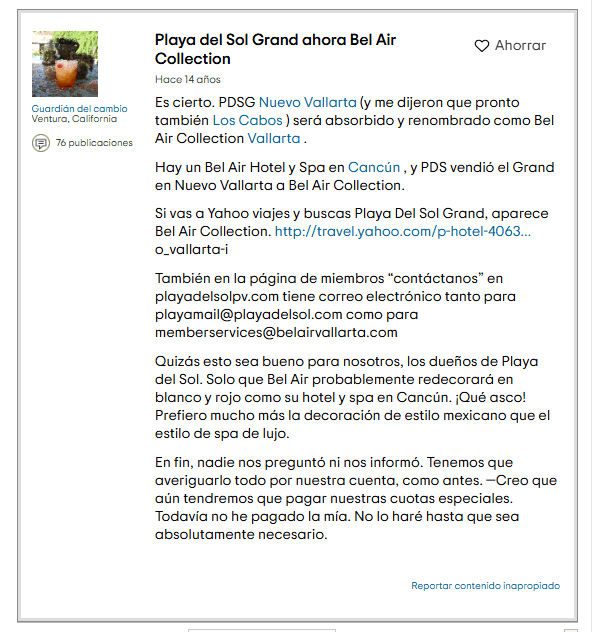 Guardián del cambio
Ventura, California

76 publicaciones

Playa del Sol Grand ahora Bel Air Collection

Ahorrar

Hace 14 años

Es cierto. PDSG Nuevo Vallarta (y me dijeron que pronto también Los Cabos ) será absorbido y renombrado como Bel Air Collection Vallarta .

Hay un Bel Air Hotel y Spa en Cancún , y PDS vendió el Grand en Nuevo Vallarta a Bel Air Collection.

Si vas a Yahoo viajes y buscas Playa Del Sol Grand, aparece Bel Air Collection. http://travel.yahoo.com/p-hotel-4063... o_vallarta-i

También en la página de miembros “contáctanos” en playadelsolpv.com tiene correo electrónico tanto para playamail@playadelsol.com como para memberservices@belairvallarta.com

Quizás esto sea bueno para nosotros, los dueños de Playa del Sol. Solo que Bel Air probablemente redecorará en blanco y rojo como su hotel y spa en Cancún. ¡Qué asco! Prefiero mucho más la decoración de estilo mexicano que el estilo de spa de lujo.

En fin, nadie nos preguntó ni nos informó. Tenemos que averiguarlo todo por nuestra cuenta, como antes. —Creo que aún tendremos que pagar nuestras cuotas especiales. Todavía no he pagado la mía. No lo haré hasta que sea absolutamente necesario.

Reportar contenido inapropiado